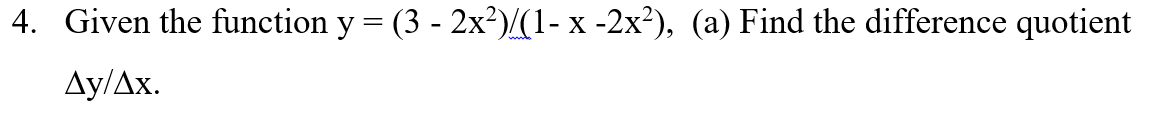 4. Given the function $y = (3 - 2x^2)/(1 - x - 2x^2)$, (a) Find the difference quotient $\Delta y/\Delta x$.